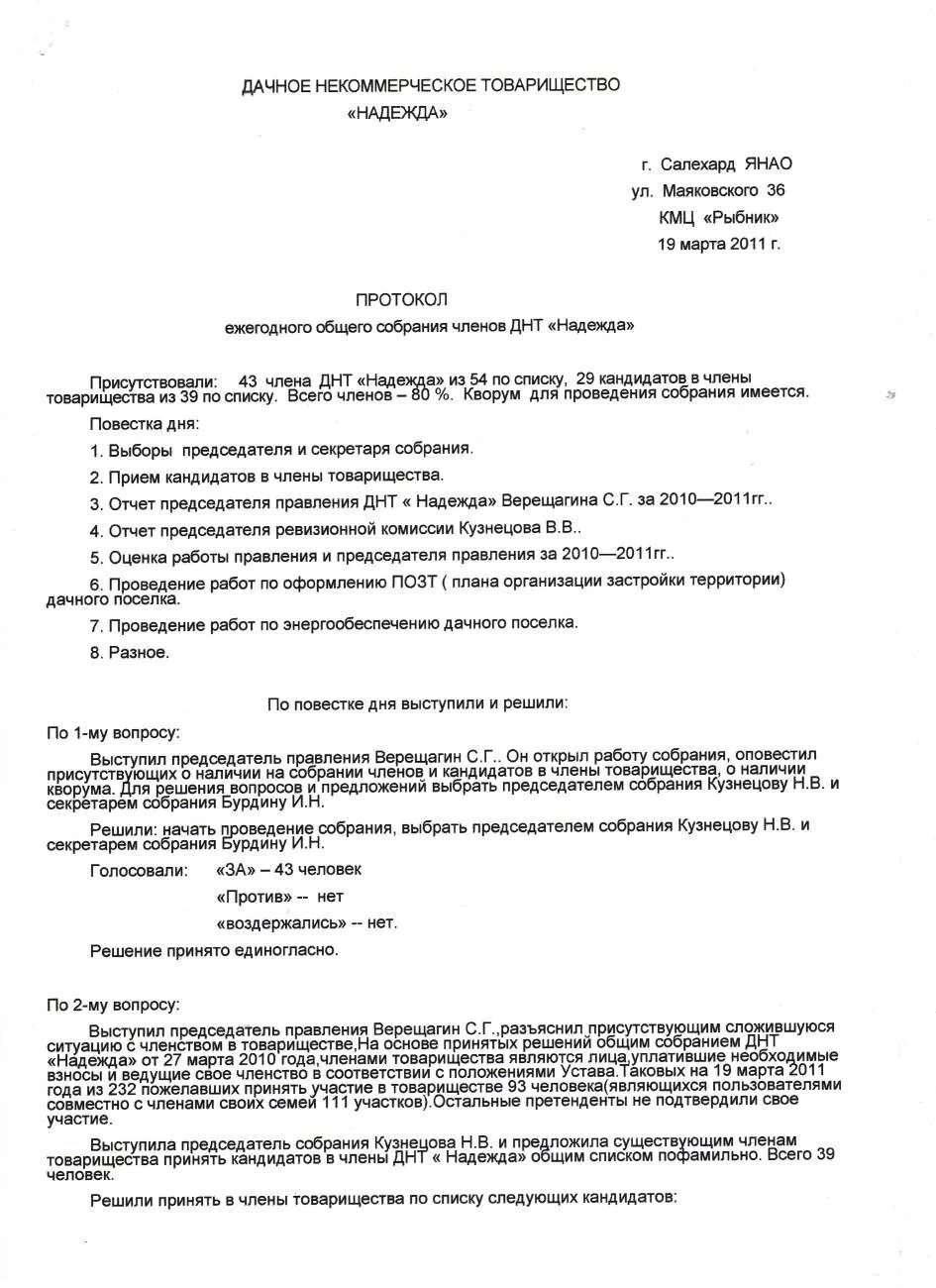 ДАЧНОЕ НЕКОММЕРЧЕСКОЕ ТОВАРИЩЕСТВО
«НАДЕЖДА»

г. Салехард ЯНАО
ул. Маяковского 36
КМЦ «Рыбник»
19 марта 2011 г.

ПРОТОКОЛ
ежегодного общего собрания членов ДНТ «Надежда»

Присутствовали: 43 члена ДНТ «Надежда» из 54 по списку, 29 кандидатов в члены товарищества из 39 по списку. Всего членов – 80 %. Кворум для проведения собрания имеется.

Повестка дня:

1. Выборы председателя и секретаря собрания.

2. Прием кандидатов в члены товарищества.

3. Отчет председателя правления ДНТ « Надежда» Верещагина С.Г. за 2010—2011гг..

4. Отчет председателя ревизионной комиссии Кузнецова В.В..

5. Оценка работы правления и председателя правления за 2010—2011гг..

6. Проведение работ по оформлению ПОЗТ ( плана организации застройки территории) дачного поселка.

7. Проведение работ по энергообеспечению дачного поселка.

8. Разное.

По повестке дня выступили и решили:

По 1-му вопросу:

Выступил председатель правления Верещагин С.Г.. Он открыл работу собрания, оповестил присутствующих о наличии на собрании членов и кандидатов в члены товарищества, о наличии кворума. Для решения вопросов и предложений выбрать председателем собрания Кузнецову Н.В. и секретарем собрания Бурдину И.Н.

Решили: начать проведение собрания, выбрать председателем собрания Кузнецову Н.В. и секретарем собрания Бурдину И.Н.

Голосовали: «ЗА» – 43 человек

«Против» -- нет

«воздержались» -- нет.

Решение принято единогласно.

По 2-му вопросу:

Выступил председатель правления Верещагин С.Г.,разъяснил присутствующим сложившуюся ситуацию с членством в товариществе,На основе принятых решений общим собранием ДНТ «Надежда» от 27 марта 2010 года,членами товарищества являются лица,уплатившие необходимые взносы и ведущие свое членство в соответствии с положениями Устава.Таковых на 19 марта 2011 года из 232 пожелавших принять участие в товариществе 93 человека(являющихся пользователями совместно с членами своих семей 111 участков).Остальные претенденты не подтвердили свое участие.

Выступила председатель собрания Кузнецова Н.В. и предложила существующим членам товарищества принять кандидатов в члены ДНТ « Надежда» общим списком пофамильно. Всего 39 человек.

Решили принять в члены товарищества по списку следующих кандидатов: